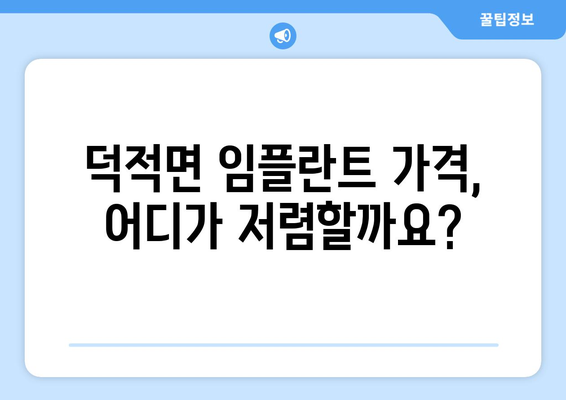 꿀팁정보

덕적면 임플란트 가격, 어디가 저렴할까요?